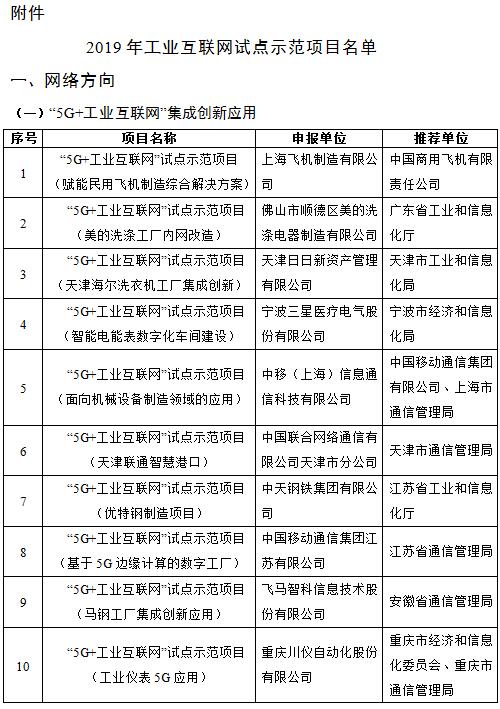 附件

2019 年工业互联网试点示范项目名单

一、网络方向

（一）“5G+工业互联网”集成创新应用

| 序号 | 项目名称 | 申报单位 | 推荐单位 |
|---|---|---|---|
| 1 | “5G+工业互联网”试点示范项目（赋能民用飞机制造综合解决方案） | 上海飞机制造有限公司 | 中国商用飞机有限责任公司 |
| 2 | “5G+工业互联网”试点示范项目（美的洗涤工厂内网改造） | 佛山市顺德区美的洗涤电器制造有限公司 | 广东省工业和信息化厅 |
| 3 | “5G+工业互联网”试点示范项目（天津海尔洗衣机工厂集成创新） | 天津日日新资产管理有限公司 | 天津市工业和信息化局 |
| 4 | “5G+工业互联网”试点示范项目（智能电能表数字化车间建设） | 宁波三星医疗电气股份有限公司 | 宁波市经济和信息化局 |
| 5 | “5G+工业互联网”试点示范项目（面向机械设备制造领域的应用） | 中移（上海）信息通信科技有限公司 | 中国移动通信集团有限公司、上海市通信管理局 |
| 6 | “5G+工业互联网”试点示范项目（天津联通智慧港口） | 中国联合网络通信有限公司天津市分公司 | 天津市通信管理局 |
| 7 | “5G+工业互联网”试点示范项目（优特钢制造项目） | 中天钢铁集团有限公司 | 江苏省工业和信息化厅 |
| 8 | “5G+工业互联网”试点示范项目（基于 5G 边缘计算的数字工厂） | 中国移动通信集团江苏有限公司 | 江苏省通信管理局 |
| 9 | “5G+工业互联网”试点示范项目（马钢工厂集成创新应用） | 飞马智科信息技术股份有限公司 | 安徽省通信管理局 |
| 10 | “5G+工业互联网”试点示范项目（工业仪表 5G 应用） | 重庆川仪自动化股份有限公司 | 重庆市经济和信息化委员会、重庆市通信管理局 |